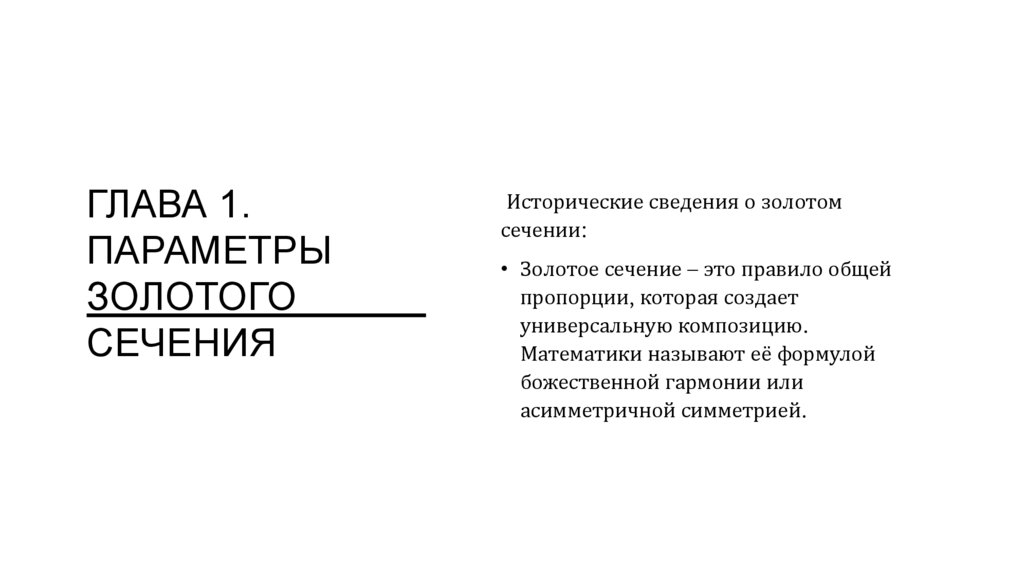 ГЛАВА 1. ПАРАМЕТРЫ ЗОЛОТОГО СЕЧЕНИЯ

Исторические сведения о золотом сечении:

• Золотое сечение – это правило общей пропорции, которая создает универсальную композицию. Математики называют её формулой божественной гармонии или асимметричной симметрией.